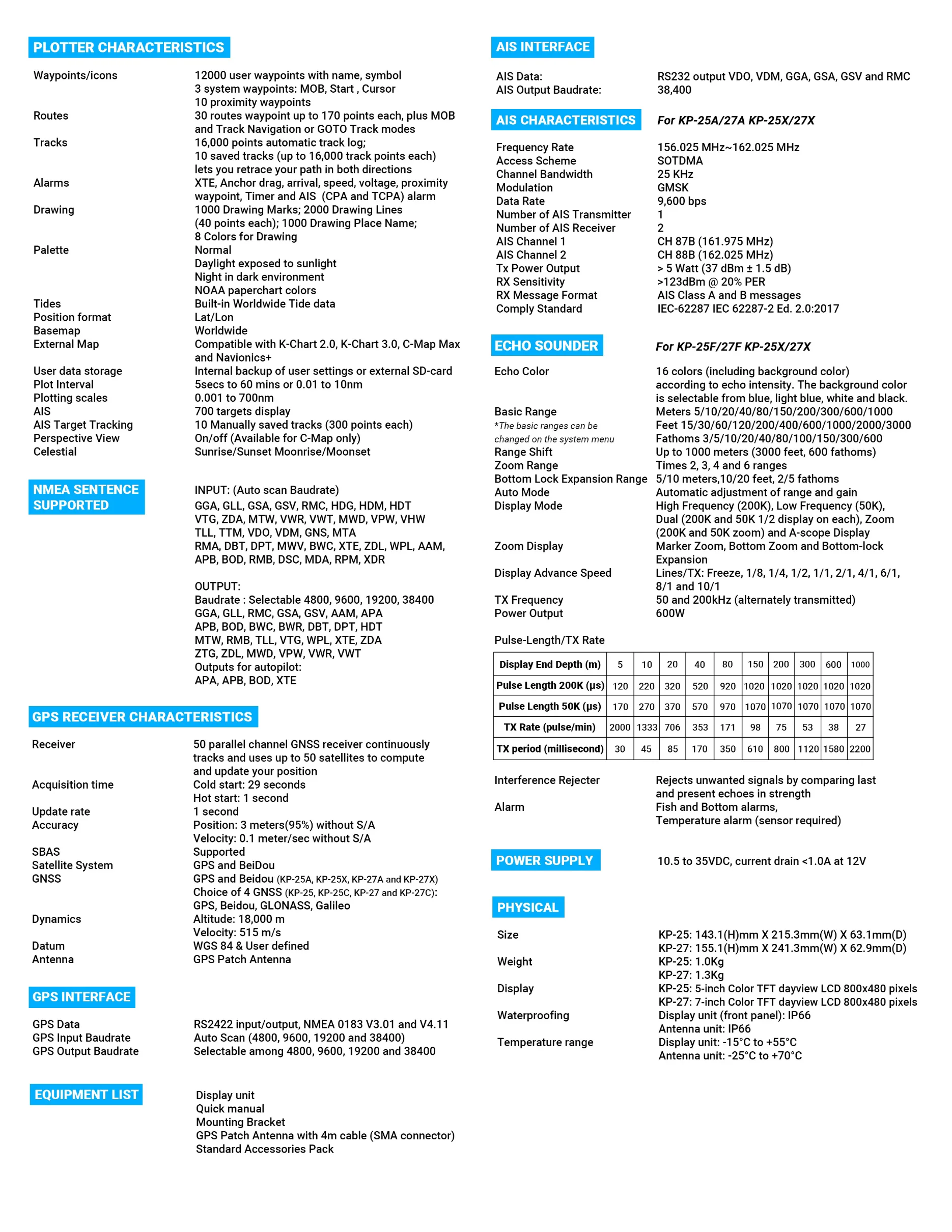 PLOTTER CHARACTERISTICS

Waypoints/icons 12000 user waypoints with name, symbol
3 system waypoints: MOB, Start , Cursor
10 proximity waypoints
Routes 30 routes waypoint up to 170 points each, plus MOB and Track Navigation or GOTO Track modes
Tracks 16,000 points automatic track log;
10 saved tracks (up to 16,000 track points each) lets you retrace your path in both directions
Alarms XTE, Anchor drag, arrival, speed, voltage, proximity waypoint, Timer and AIS (CPA and TCPA) alarm
Drawing 1000 Drawing Marks; 2000 Drawing Lines (40 points each); 1000 Drawing Place Name;
8 Colors for Drawing
Palette Normal
Daylight exposed to sunlight
Night in dark environment
NOAA paperchart colors
Tides Built-in Worldwide Tide data
Position format Lat/Lon
Basemap Worldwide
External Map Compatible with K-Chart 2.0, K-Chart 3.0, C-Map Max and Navionics+
User data storage Internal backup of user settings or external SD-card
Plot Interval 5secs to 60 mins or 0.01 to 10nm
Plotting scales 0.001 to 700nm
AIS 700 targets display
AIS Target Tracking 10 Manually saved tracks (300 points each)
Perspective View On/off (Available for C-Map only)
Celestial Sunrise/Sunset Moonrise/Moonset

NMEA SENTENCE SUPPORTED

INPUT: (Auto scan Baudrate)
GGA, GLL, GSA, GSV, RMC, HDG, HDM, HDT
VTG, ZDA, MTW, VWR, VWT, MWD, VPW, VHW
TLL, TTM, VDO, VDM, GNS, MTA
RMA, DBT, DPT, MWV, BWC, XTE, ZDL, WPL, AAM,
APB, BOD, RMB, DSC, MDA, RPM, XDR

OUTPUT:
Baudrate : Selectable 4800, 9600, 19200, 38400
GGA, GLL, RMC, GSA, GSV, AAM, APA
APB, BOD, BWC, BWR, DBT, DPT, HDT
MTW, RMB, TLL, VTG, WPL, XTE, ZDA
ZTG, ZDL, MWD, VPW, VWR, VWT
Outputs for autopilot:
APA, APB, BOD, XTE

GPS RECEIVER CHARACTERISTICS

Receiver 50 parallel channel GNSS receiver continuously tracks and uses up to 50 satellites to compute and update your position
Acquisition time Cold start: 29 seconds
Hot start: 1 second
Update rate 1 second
Accuracy Position: 3 meters(95%) without S/A
Velocity: 0.1 meter/sec without S/A
SBAS Supported
Satellite System GPS and BeiDou
GNSS GPS and Beidou (KP-25A, KP-25X, KP-27A and KP-27X)
Choice of 4 GNSS (KP-25, KP-25C, KP-27 and KP-27C):
GPS, Beidou, GLONASS, Galileo
Dynamics Altitude: 18,000 m
Velocity: 515 m/s
Datum WGS 84 & User defined
Antenna GPS Patch Antenna

GPS INTERFACE

GPS Data RS2422 input/output, NMEA 0183 V3.01 and V4.11
GPS Input Baudrate Auto Scan (4800, 9600, 19200 and 38400)
GPS Output Baudrate Selectable among 4800, 9600, 19200 and 38400

EQUIPMENT LIST

Display unit
Quick manual
Mounting Bracket
GPS Patch Antenna with 4m cable (SMA connector)
Standard Accessories Pack

AIS INTERFACE

AIS Data: RS232 output VDO, VDM, GGA, GSA, GSV and RMC
AIS Output Baudrate: 38,400

AIS CHARACTERISTICS For KP-25A/27A KP-25X/27X

Frequency Rate 156.025 MHz~162.025 MHz
Access Scheme SOTDMA
Channel Bandwidth 25 KHz
Modulation GMSK
Data Rate 9,600 bps
Number of AIS Transmitter 1
Number of AIS Receiver 2
AIS Channel 1 CH 87B (161.975 MHz)
AIS Channel 2 CH 88B (162.025 MHz)
Tx Power Output > 5 Watt (37 dBm ± 1.5 dB)
RX Sensitivity >123dBm @ 20% PER
RX Message Format AIS Class A and B messages
Comply Standard IEC-62287 IEC 62287-2 Ed. 2.0:2017

ECHO SOUNDER For KP-25F/27F KP-25X/27X

Echo Color 16 colors (including background color) according to echo intensity. The background color is selectable from blue, light blue, white and black.
Basic Range Meters 5/10/20/40/80/150/200/300/600/1000
*The basic ranges can be changed on the system menu Feet 15/30/60/120/200/400/600/1000/2000/3000
Fathoms 3/5/10/20/40/80/100/150/300/600
Range Shift Up to 1000 meters (3000 feet, 600 fathoms)
Zoom Range Times 2, 3, 4 and 6 ranges
Bottom Lock Expansion Range 5/10 meters,10/20 feet, 2/5 fathoms
Auto Mode Automatic adjustment of range and gain
Display Mode High Frequency (200K), Low Frequency (50K), Dual (200K and 50K 1/2 display on each), Zoom (200K and 50K zoom) and A-scope Display
Zoom Display Marker Zoom, Bottom Zoom and Bottom-lock Expansion
Display Advance Speed Lines/TX: Freeze, 1/8, 1/4, 1/2, 1/1, 2/1, 4/1, 6/1, 8/1 and 10/1
TX Frequency 50 and 200kHz (alternately transmitted)
Power Output 600W

Pulse-Length/TX Rate

| Display End Depth (m) | 5 | 10 | 20 | 40 | 80 | 150 | 200 | 300 | 600 | 1000 |
|---|---|---|---|---|---|---|---|---|---|---|
| Pulse Length 200K (μs) | 120 | 220 | 320 | 520 | 920 | 1020 | 1020 | 1020 | 1020 | 1020 |
| Pulse Length 50K (μs) | 170 | 270 | 370 | 570 | 970 | 1070 | 1070 | 1070 | 1070 | 1070 |
| TX Rate (pulse/min) | 2000 | 1333 | 706 | 353 | 171 | 98 | 75 | 53 | 38 | 27 |
| TX period (millisecond) | 30 | 45 | 85 | 170 | 350 | 610 | 800 | 1120 | 1580 | 2200 |

Interference Rejecter Rejects unwanted signals by comparing last and present echoes in strength
Alarm Fish and Bottom alarms,
Temperature alarm (sensor required)

POWER SUPPLY 10.5 to 35VDC, current drain <1.0A at 12V

PHYSICAL

Size KP-25: 143.1(H)mm X 215.3mm(W) X 63.1mm(D)
KP-27: 155.1(H)mm X 241.3mm(W) X 62.9mm(D)
Weight KP-25: 1.0Kg
KP-27: 1.3Kg
Display KP-25: 5-inch Color TFT dayview LCD 800x480 pixels
KP-27: 7-inch Color TFT dayview LCD 800x480 pixels
Waterproofing Display unit (front panel): IP66
Antenna unit: IP66
Temperature range Display unit: -15°C to +55°C
Antenna unit: -25°C to +70°C